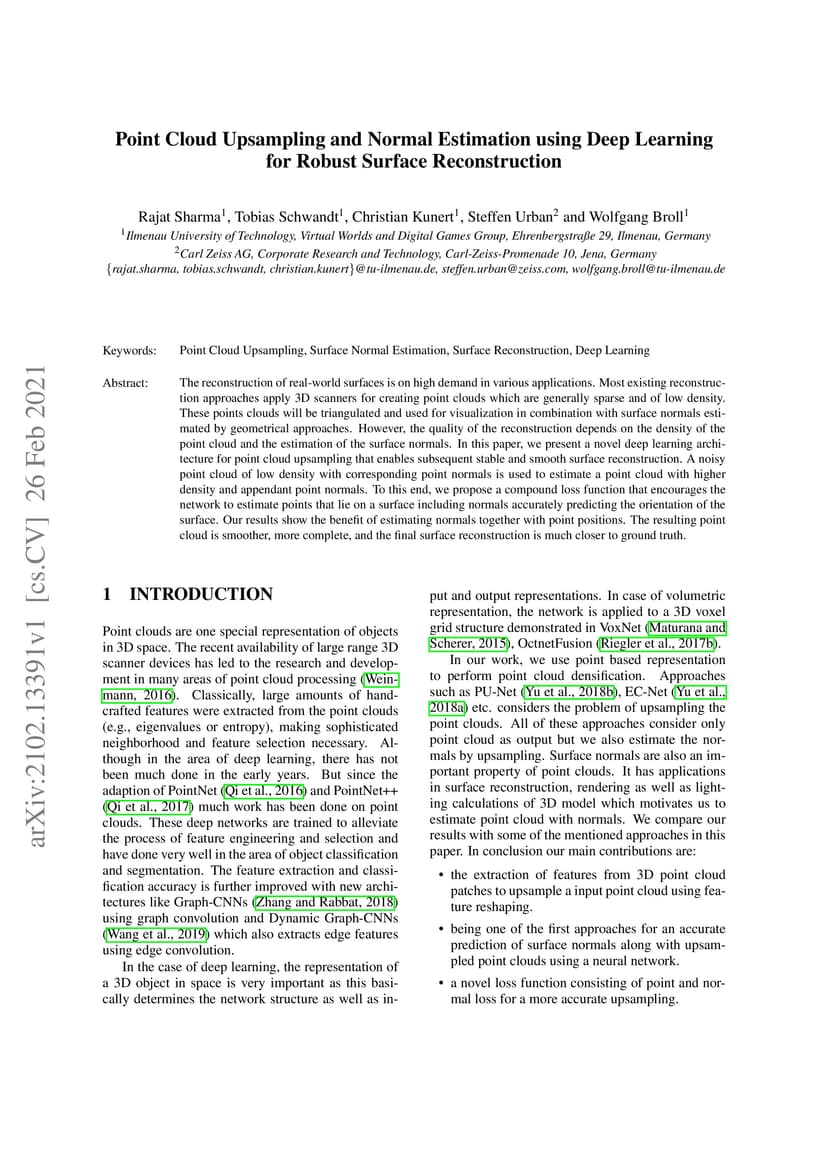 arXiv:2102.13391v1 [cs.CV] 26 Feb 2021

Point Cloud Upsampling and Normal Estimation using Deep Learning for Robust Surface Reconstruction

Rajat Sharma$^1$, Tobias Schwandt$^1$, Christian Kunert$^1$, Steffen Urban$^2$ and Wolfgang Broll$^1$

$^1$Ilmenau University of Technology, Virtual Worlds and Digital Games Group, Ehrenbergstraße 29, Ilmenau, Germany
$^2$Carl Zeiss AG, Corporate Research and Technology, Carl-Zeiss-Promenade 10, Jena, Germany
{rajat.sharma, tobias.schwandt, christian.kunert}@tu-ilmenau.de, steffen.urban@zeiss.com, wolfgang.broll@tu-ilmenau.de

Keywords: Point Cloud Upsampling, Surface Normal Estimation, Surface Reconstruction, Deep Learning

Abstract: The reconstruction of real-world surfaces is on high demand in various applications. Most existing reconstruction approaches apply 3D scanners for creating point clouds which are generally sparse and of low density. These points clouds will be triangulated and used for visualization in combination with surface normals estimated by geometrical approaches. However, the quality of the reconstruction depends on the density of the point cloud and the estimation of the surface normals. In this paper, we present a novel deep learning architecture for point cloud upsampling that enables subsequent stable and smooth surface reconstruction. A noisy point cloud of low density with corresponding point normals is used to estimate a point cloud with higher density and appendant point normals. To this end, we propose a compound loss function that encourages the network to estimate points that lie on a surface including normals accurately predicting the orientation of the surface. Our results show the benefit of estimating normals together with point positions. The resulting point cloud is smoother, more complete, and the final surface reconstruction is much closer to ground truth.

1 INTRODUCTION

Point clouds are one special representation of objects in 3D space. The recent availability of large range 3D scanner devices has led to the research and development in many areas of point cloud processing (Weinmann, 2016). Classically, large amounts of handcrafted features were extracted from the point clouds (e.g., eigenvalues or entropy), making sophisticated neighborhood and feature selection necessary. Although in the area of deep learning, there has not been much done in the early years. But since the adaption of PointNet (Qi et al., 2016) and PointNet++ (Qi et al., 2017) much work has been done on point clouds. These deep networks are trained to alleviate the process of feature engineering and selection and have done very well in the area of object classification and segmentation. The feature extraction and classification accuracy is further improved with new architectures like Graph-CNNs (Zhang and Rabbat, 2018) using graph convolution and Dynamic Graph-CNNs (Wang et al., 2019) which also extracts edge features using edge convolution.

In the case of deep learning, the representation of a 3D object in space is very important as this basically determines the network structure as well as input and output representations. In case of volumetric representation, the network is applied to a 3D voxel grid structure demonstrated in VoxNet (Maturana and Scherer, 2015), OctnetFusion (Riegler et al., 2017b).

In our work, we use point based representation to perform point cloud densification. Approaches such as PU-Net (Yu et al., 2018b), EC-Net (Yu et al., 2018a) etc. considers the problem of upsampling the point clouds. All of these approaches consider only point cloud as output but we also estimate the normals by upsampling. Surface normals are also an important property of point clouds. It has applications in surface reconstruction, rendering as well as lighting calculations of 3D model which motivates us to estimate point cloud with normals. We compare our results with some of the mentioned approaches in this paper. In conclusion our main contributions are:

• the extraction of features from 3D point cloud patches to upsample a input point cloud using feature reshaping.

• being one of the first approaches for an accurate prediction of surface normals along with upsampled point clouds using a neural network.

• a novel loss function consisting of point and normal loss for a more accurate upsampling.